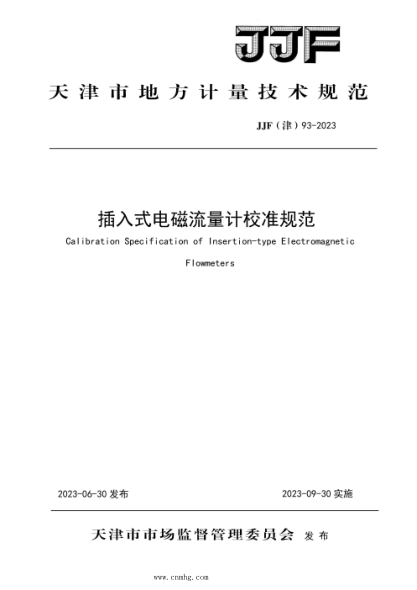 JJF

天津市地方计量技术规范

JJF（津）93-2023

插入式电磁流量计校准规范

Calibration Specification of Insertion-type Electromagnetic Flowmeters

2023-06-30 发布

2023-09-30 实施

天津市市场监督管理委员会 发布

www.cnmhg.com